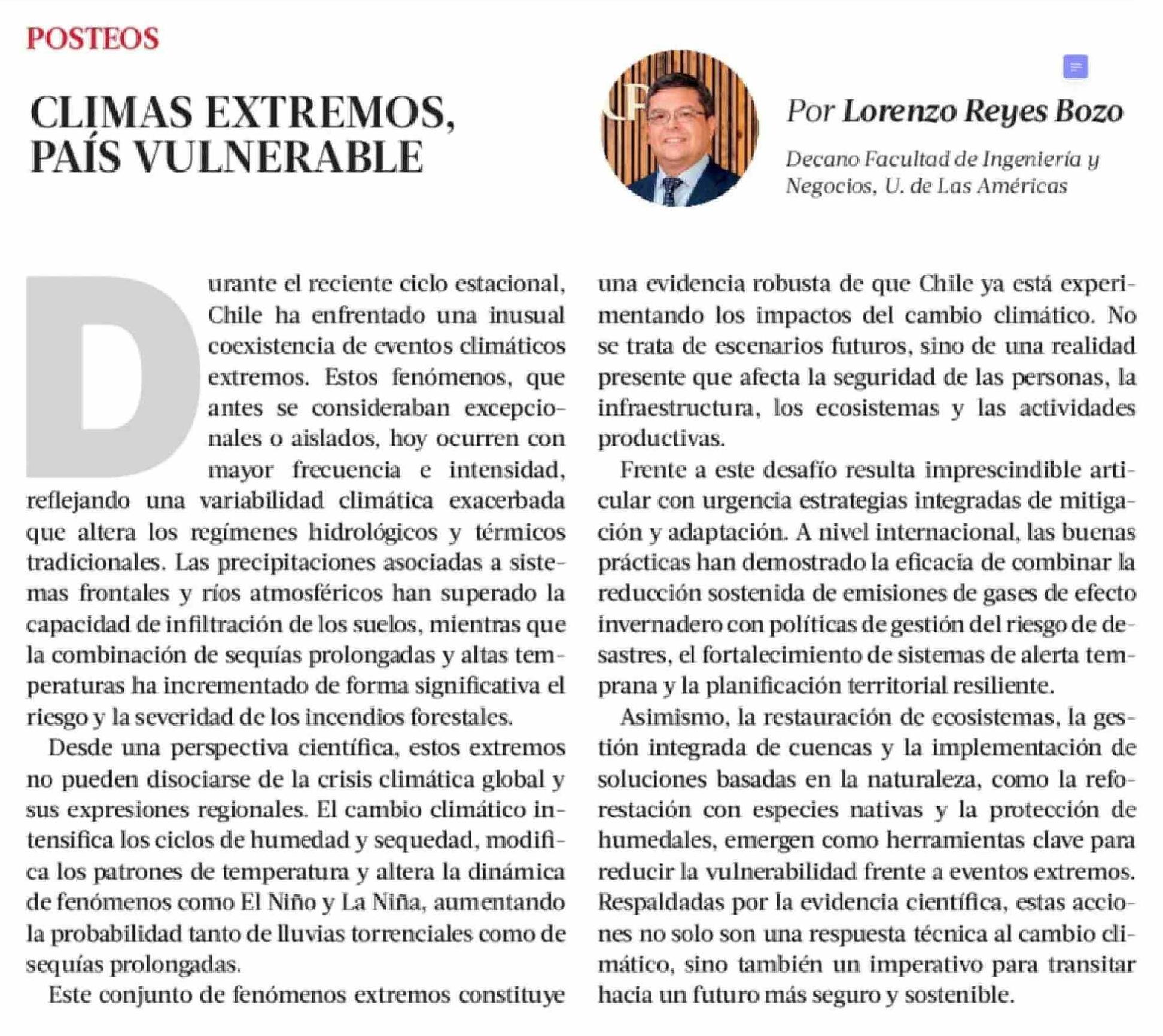 POSTEOS

CLIMAS EXTREMOS, PAÍS VULNERABLE

Por Lorenzo Reyes Bozo

Decano Facultad de Ingeniería y Negocios, U. de Las Américas

Durante el reciente ciclo estacional, Chile ha enfrentado una inusual coexistencia de eventos climáticos extremos. Estos fenómenos, que antes se consideraban excepcionales o aislados, hoy ocurren con mayor frecuencia e intensidad, reflejando una variabilidad climática exacerbada que altera los regímenes hidrológicos y térmicos tradicionales. Las precipitaciones asociadas a sistemas frontales y ríos atmosféricos han superado la capacidad de infiltración de los suelos, mientras que la combinación de sequías prolongadas y altas temperaturas ha incrementado de forma significativa el riesgo y la severidad de los incendios forestales.

Desde una perspectiva científica, estos extremos no pueden disociarse de la crisis climática global y sus expresiones regionales. El cambio climático intensifica los ciclos de humedad y sequedad, modifica los patrones de temperatura y altera la dinámica de fenómenos como El Niño y La Niña, aumentando la probabilidad tanto de lluvias torrenciales como de sequías prolongadas.

Este conjunto de fenómenos extremos constituye una evidencia robusta de que Chile ya está experimentando los impactos del cambio climático. No se trata de escenarios futuros, sino de una realidad presente que afecta la seguridad de las personas, la infraestructura, los ecosistemas y las actividades productivas.

Frente a este desafío resulta imprescindible articular con urgencia estrategias integradas de mitigación y adaptación. A nivel internacional, las buenas prácticas han demostrado la eficacia de combinar la reducción sostenida de emisiones de gases de efecto invernadero con políticas de gestión del riesgo de desastres, el fortalecimiento de sistemas de alerta temprana y la planificación territorial resiliente.

Asimismo, la restauración de ecosistemas, la gestión integrada de cuencas y la implementación de soluciones basadas en la naturaleza, como la reforestación con especies nativas y la protección de humedales, emergen como herramientas clave para reducir la vulnerabilidad frente a eventos extremos. Respaldadas por la evidencia científica, estas acciones no solo son una respuesta técnica al cambio climático, sino también un imperativo para transitar hacia un futuro más seguro y sostenible.